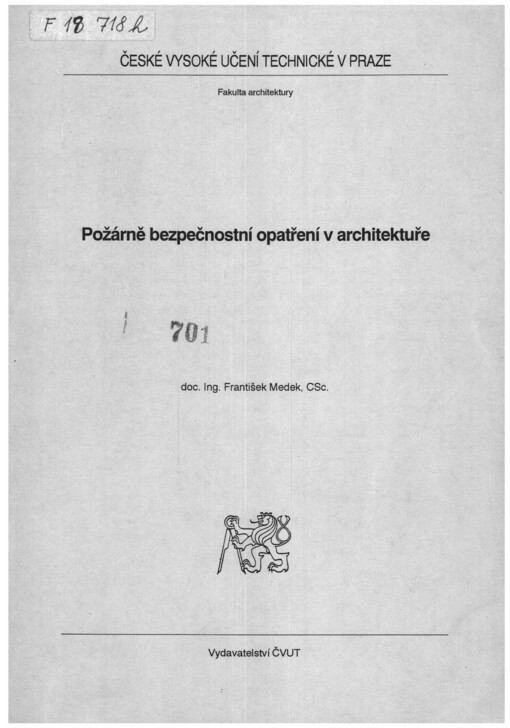 F 18 718 h

ČESKÉ VYSOKÉ UČENÍ TECHNICKÉ V PRAZE

Fakulta architektury

Požárně bezpečnostní opatření v architektuře

701

doc. Ing. František Medek, CSc.

Vydavatelství ČVUT